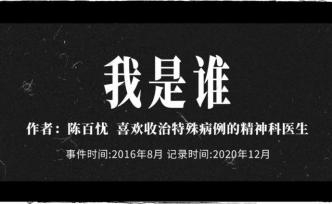 我是谁

作者：陈百忧 喜欢收治特殊病例的精神科医生

事件时间:2016年8月 记录时间:2020年12月